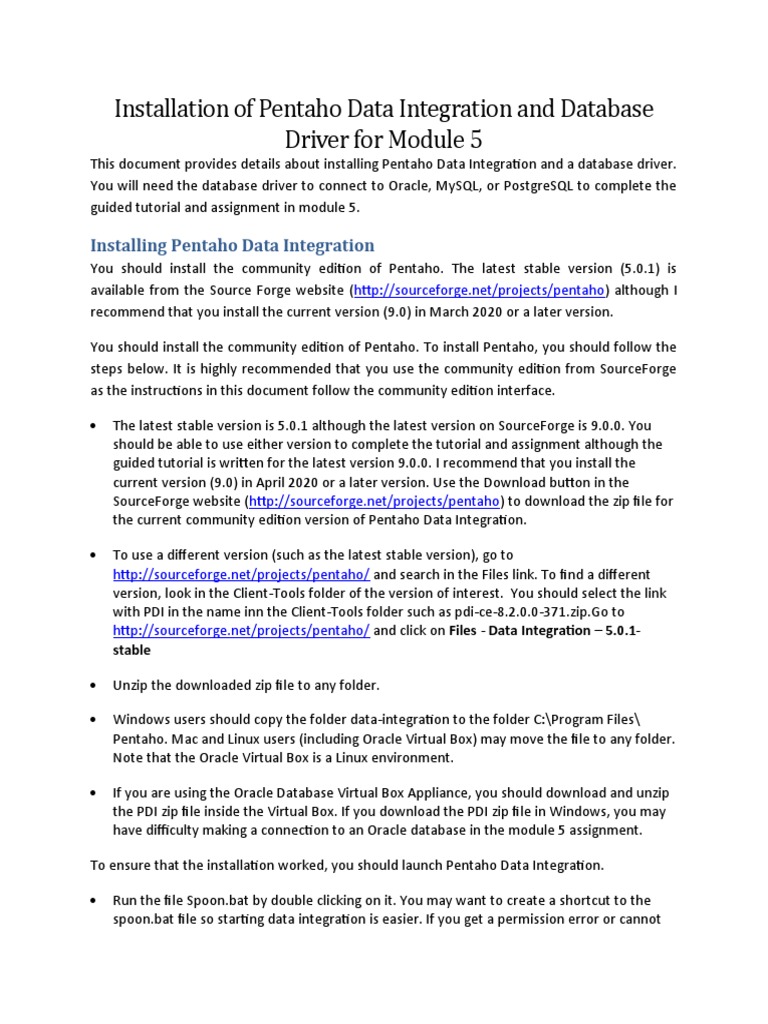 Installation of Pentaho Data Integration and Database Driver for Module 5

This document provides details about installing Pentaho Data Integration and a database driver. You will need the database driver to connect to Oracle, MySQL, or PostgreSQL to complete the guided tutorial and assignment in module 5.

Installing Pentaho Data Integration

You should install the community edition of Pentaho. The latest stable version (5.0.1) is available from the Source Forge website (http://sourceforge.net/projects/pentaho) although I recommend that you install the current version (9.0) in March 2020 or a later version.

You should install the community edition of Pentaho. To install Pentaho, you should follow the steps below. It is highly recommended that you use the community edition from SourceForge as the instructions in this document follow the community edition interface.

• The latest stable version is 5.0.1 although the latest version on SourceForge is 9.0.0. You should be able to use either version to complete the tutorial and assignment although the guided tutorial is written for the latest version 9.0.0. I recommend that you install the current version (9.0) in April 2020 or a later version. Use the Download button in the SourceForge website (http://sourceforge.net/projects/pentaho) to download the zip file for the current community edition version of Pentaho Data Integration.

• To use a different version (such as the latest stable version), go to http://sourceforge.net/projects/pentaho/ and search in the Files link. To find a different version, look in the Client-Tools folder of the version of interest. You should select the link with PDI in the name inn the Client-Tools folder such as pdi-ce-8.2.0.0-371.zip.Go to http://sourceforge.net/projects/pentaho/ and click on Files - Data Integration – 5.0.1-stable

• Unzip the downloaded zip file to any folder.

• Windows users should copy the folder data-integration to the folder C:\Program Files\ Pentaho. Mac and Linux users (including Oracle Virtual Box) may move the file to any folder. Note that the Oracle Virtual Box is a Linux environment.

• If you are using the Oracle Database Virtual Box Appliance, you should download and unzip the PDI zip file inside the Virtual Box. If you download the PDI zip file in Windows, you may have difficulty making a connection to an Oracle database in the module 5 assignment.

To ensure that the installation worked, you should launch Pentaho Data Integration.

• Run the file Spoon.bat by double clicking on it. You may want to create a shortcut to the spoon.bat file so starting data integration is easier. If you get a permission error or cannot